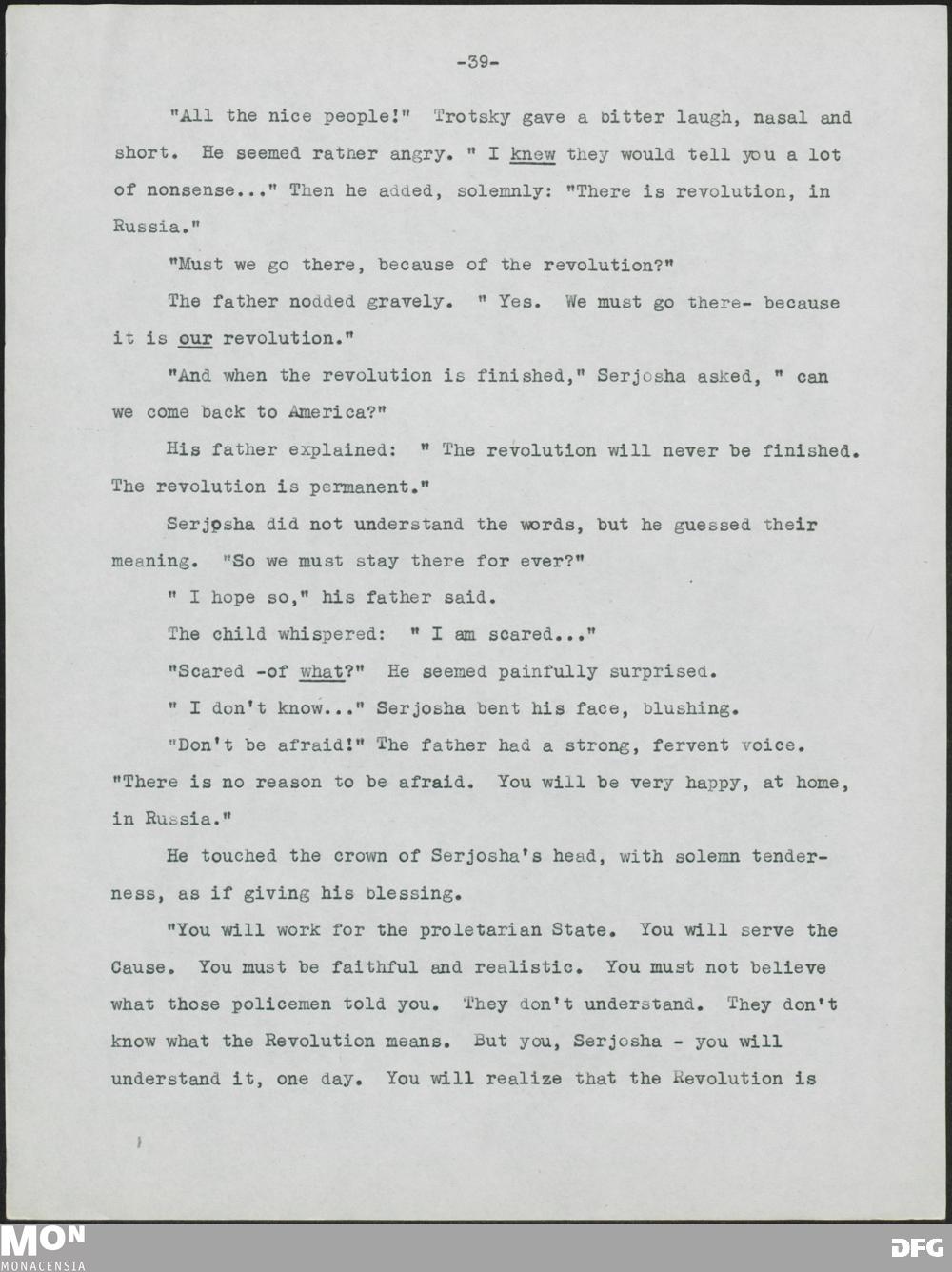 -39-

"All the nice people!" Trotsky gave a bitter laugh, nasal and short. He seemed rather angry. " I knew they would tell you a lot of nonsense..." Then he added, solemnly: "There is revolution, in Russia."

"Must we go there, because of the revolution?"

The father nodded gravely. " Yes. We must go there- because it is our revolution."

"And when the revolution is finished," Serjosha asked, " can we come back to America?"

His father explained: " The revolution will never be finished. The revolution is permanent."

Serjosha did not understand the words, but he guessed their meaning. "So we must stay there for ever?"

" I hope so," his father said.

The child whispered: " I am scared..."

"Scared -of what?" He seemed painfully surprised.

" I don't know..." Serjosha bent his face, blushing.

"Don't be afraid!" The father had a strong, fervent voice. "There is no reason to be afraid. You will be very happy, at home, in Russia."

He touched the crown of Serjosha's head, with solemn tenderness, as if giving his blessing.

"You will work for the proletarian State. You will serve the Cause. You must be faithful and realistic. You must not believe what those policemen told you. They don't understand. They don't know what the Revolution means. But you, Serjosha - you will understand it, one day. You will realize that the Revolution is

MON
MONACENSIA

DFG